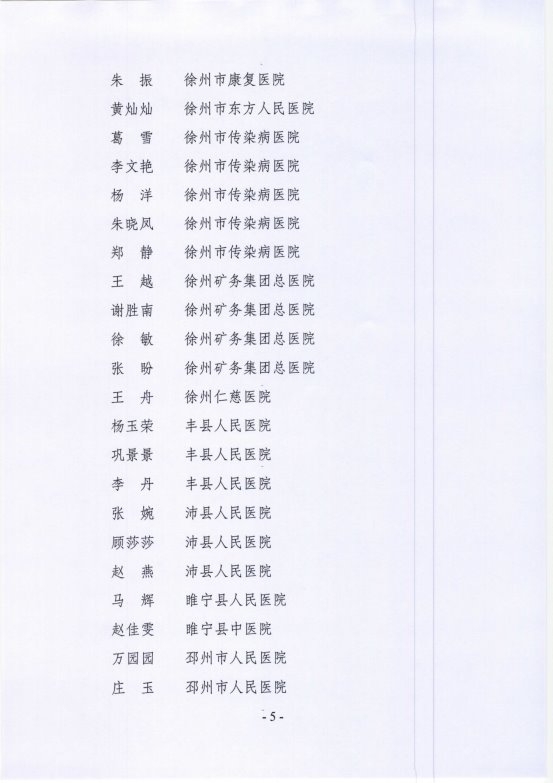 朱　振　　徐州市康复医院
黄灿灿　　徐州市东方人民医院
葛　雪　　徐州市传染病医院
李文艳　　徐州市传染病医院
杨　洋　　徐州市传染病医院
朱晓凤　　徐州市传染病医院
郑　静　　徐州市传染病医院
王　越　　徐州矿务集团总医院
谢胜南　　徐州矿务集团总医院
徐　敏　　徐州矿务集团总医院
张　盼　　徐州矿务集团总医院
王　舟　　徐州仁慈医院
杨玉荣　　丰县人民医院
巩景景　　丰县人民医院
李　丹　　丰县人民医院
张　婉　　沛县人民医院
顾莎莎　　沛县人民医院
赵　燕　　沛县人民医院
马　辉　　睢宁县人民医院
赵佳雯　　睢宁县中医院
万园园　　邳州市人民医院
庄　玉　　邳州市人民医院

- 5 -